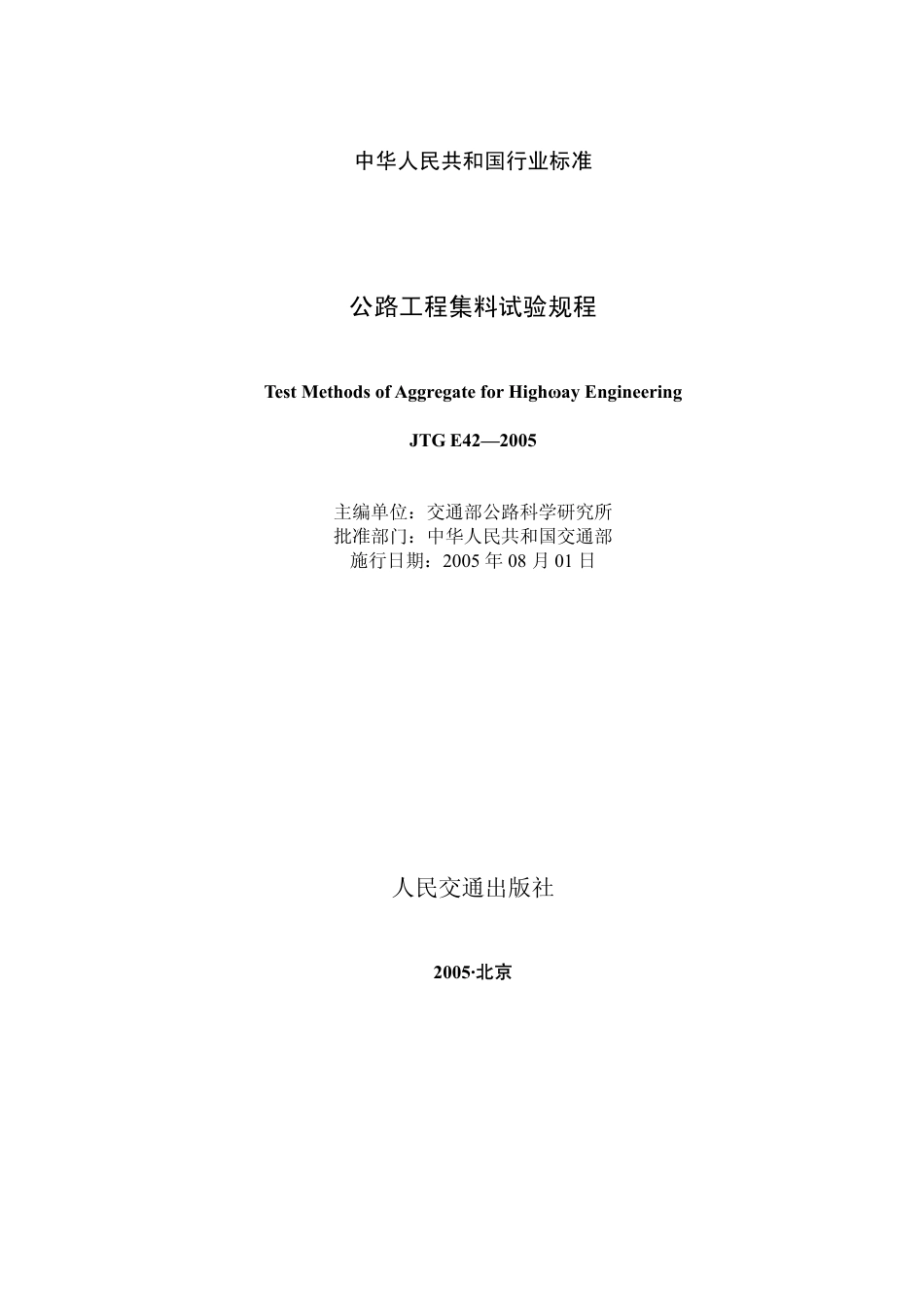 中华人民共和国行业标准

公路工程集料试验规程

Test Methods of Aggregate for Highωay Engineering

JTG E42—2005

主编单位：交通部公路科学研究所
批准部门：中华人民共和国交通部
施行日期：2005 年 08 月 01 日

人民交通出版社

2005·北京